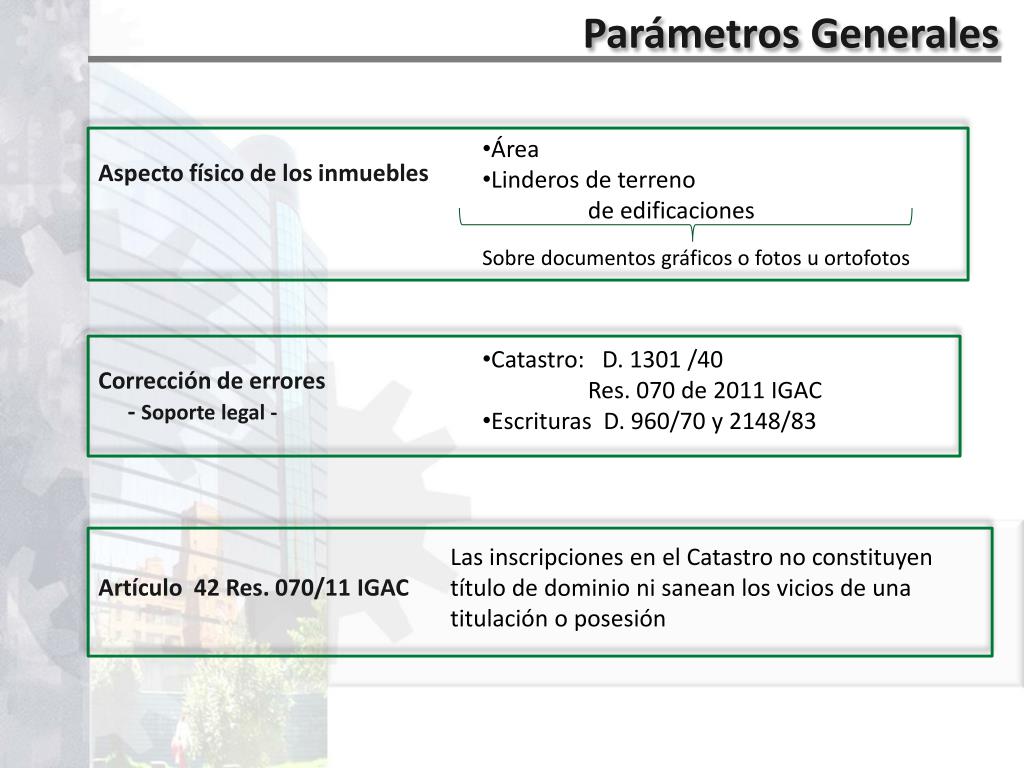 Parámetros Generales

Aspecto físico de los inmuebles

•Área
•Linderos de terreno
de edificaciones

Sobre documentos gráficos o fotos u ortofotos

Corrección de errores
- Soporte legal -

•Catastro: D. 1301 /40
Res. 070 de 2011 IGAC
•Escrituras D. 960/70 y 2148/83

Artículo 42 Res. 070/11 IGAC

Las inscripciones en el Catastro no constituyen título de dominio ni sanean los vicios de una titulación o posesión